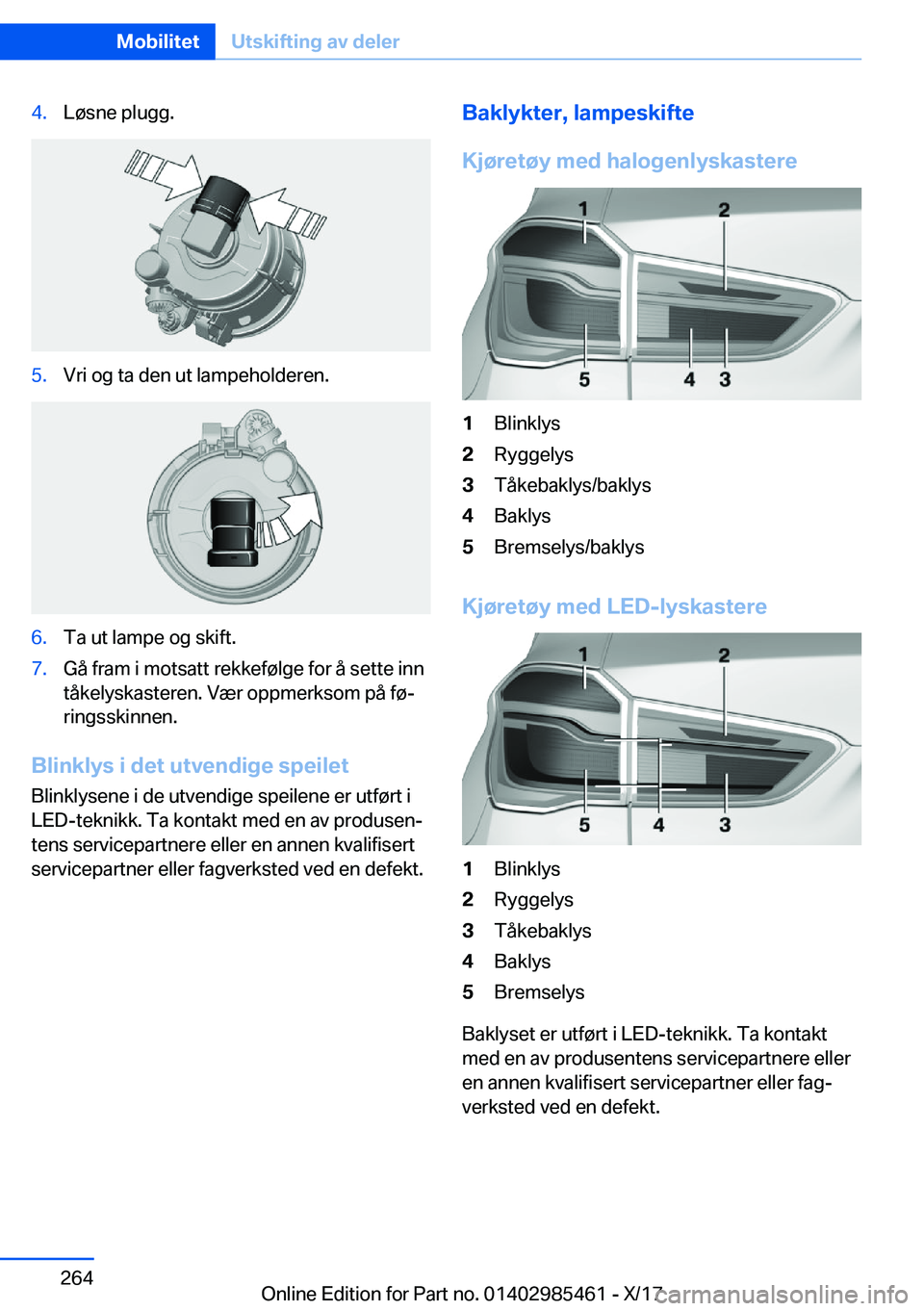 Mobilitet Utskifting av deler

4. Løsne plugg.

5. Vri og ta den ut lampeholderen.

6. Ta ut lampe og skift.

7. Gå fram i motsatt rekkefølge for å sette inn tåkelyskasteren. Vær oppmerksom på føringsskinnen.

Blinklys i det utvendige speilet

Blinklysene i de utvendige speilene er utført i LED-teknikk. Ta kontakt med en av produsentens servicepartnere eller en annen kvalifisert servicepartner eller fagverksted ved en defekt.

Baklykter, lampeskifte

Kjøretøy med halogenlyskastere

1
2
5
4
3

1 Blinklys
2 Ryggelys
3 Tåkebaklys/baklys
4 Baklys
5 Bremselys/baklys

Kjøretøy med LED-lyskastere

1
2
5
4
3

1 Blinklys
2 Ryggelys
3 Tåkebaklys
4 Baklys
5 Bremselys

Baklyset er utført i LED-teknikk. Ta kontakt med en av produsentens servicepartnere eller en annen kvalifisert servicepartner eller fagverksted ved en defekt.

264

Online Edition for Part no. 01402985461 - X/17

carmanualsonline.info